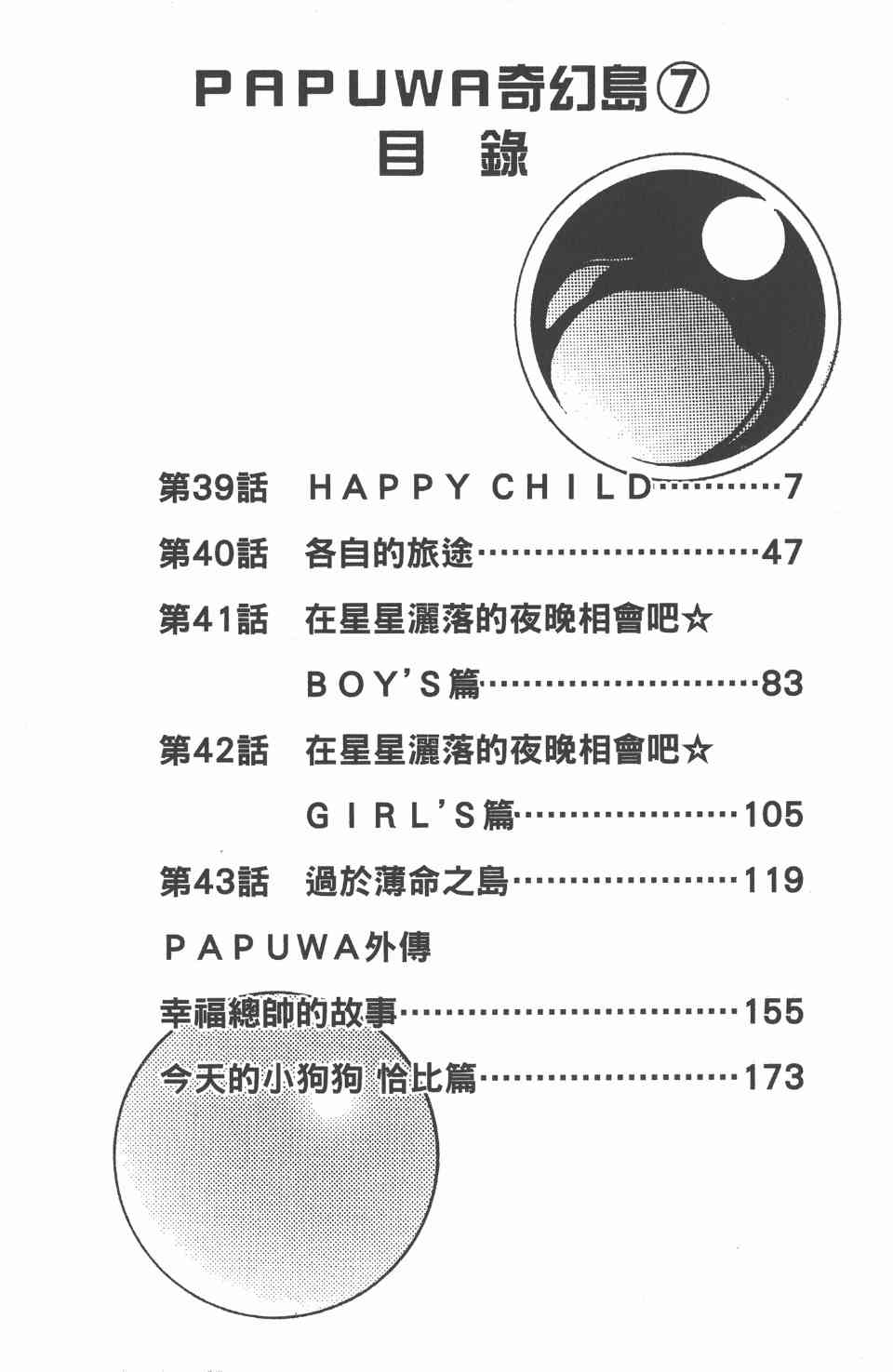 PAPUWA奇幻島⑦
目 錄

第39話 HAPPY CHILD 7

第40話 各自的旅途 47

第41話 在星星灑落的夜晚相會吧☆
BOY'S篇 83

第42話 在星星灑落的夜晚相會吧☆
GIRL'S篇 105

第43話 過於薄命之島 119

PAPUWA外傳

幸福總帥的故事 155

今天的小狗狗 恰比篇 173